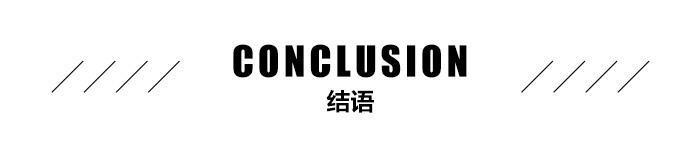 CONCLUSION
结语